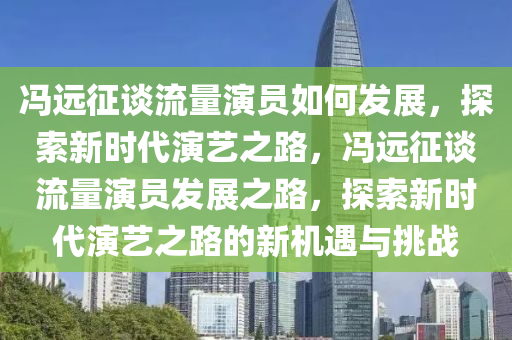 冯远征谈流量演员如何发展，探索新时代演艺之路，冯远征谈流量演员发展之路，探索新时代演艺之路的新机遇与挑战